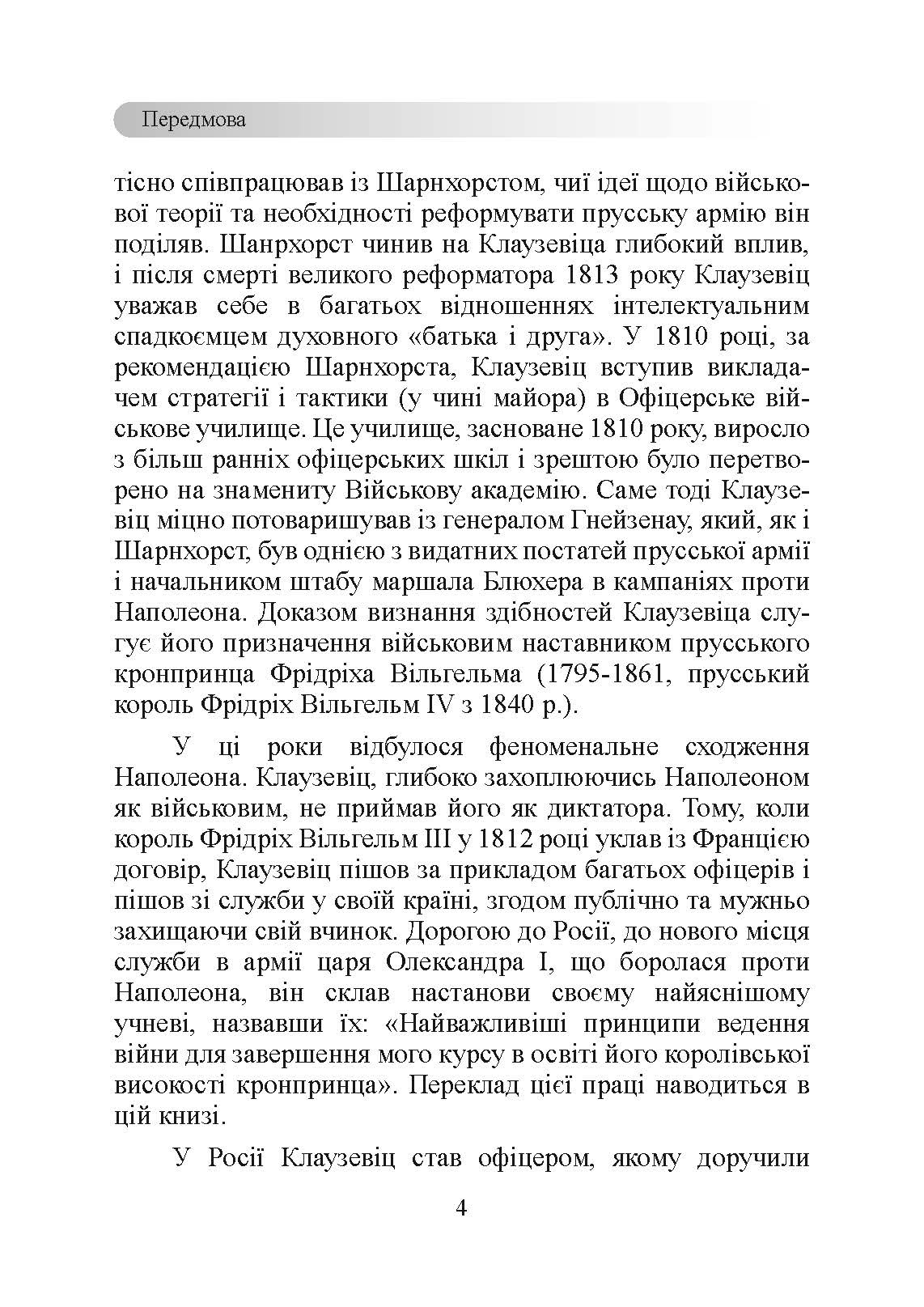 Передмова

тісно співпрацював із Шарнхорстом, чиї ідеї щодо військової теорії та необхідності реформувати прусську армію він поділяв. Шанрхорст чинив на Клаузевіца глибокий вплив, і після смерті великого реформатора 1813 року Клаузевіц уважав себе в багатьох відношеннях інтелектуальним спадкоємцем духовного «батька і друга». У 1810 році, за рекомендацією Шарнхорста, Клаузевіц вступив викладачем стратегії і тактики (у чині майора) в Офіцерське військове училище. Це училище, засноване 1810 року, виросло з більш ранніх офіцерських шкіл і зрештою було перетворено на знамениту Військову академію. Саме тоді Клаузевіц міцно потоваришував із генералом Гнейзенау, який, як і Шарнхорст, був однією з видатних постатей прусської армії і начальником штабу маршала Блюхера в кампаніях проти Наполеона. Доказом визнання здібностей Клаузевіца слугує його призначення військовим наставником прусського кронпринца Фрідріха Вільгельма (1795-1861, прусський король Фрідріх Вільгельм IV з 1840 р.).

У ці роки відбулося феноменальне сходження Наполеона. Клаузевіц, глибоко захоплюючись Наполеоном як військовим, не приймав його як диктатора. Тому, коли король Фрідріх Вільгельм III у 1812 році уклав із Францією договір, Клаузевіц пішов за прикладом багатьох офіцерів і пішов зі служби у своїй країні, згодом публічно та мужньо захищаючи свій вчинок. Дорогою до Росії, до нового місця служби в армії царя Олександра I, що боролася проти Наполеона, він склав настанови своєму найяснішому учневі, назвавши їх: «Найважливіші принципи ведення війни для завершення мого курсу в освіті його королівської високості кронпринца». Переклад цієї праці наводиться в цій книзі.

У Росії Клаузевіц став офіцером, якому доручили

4